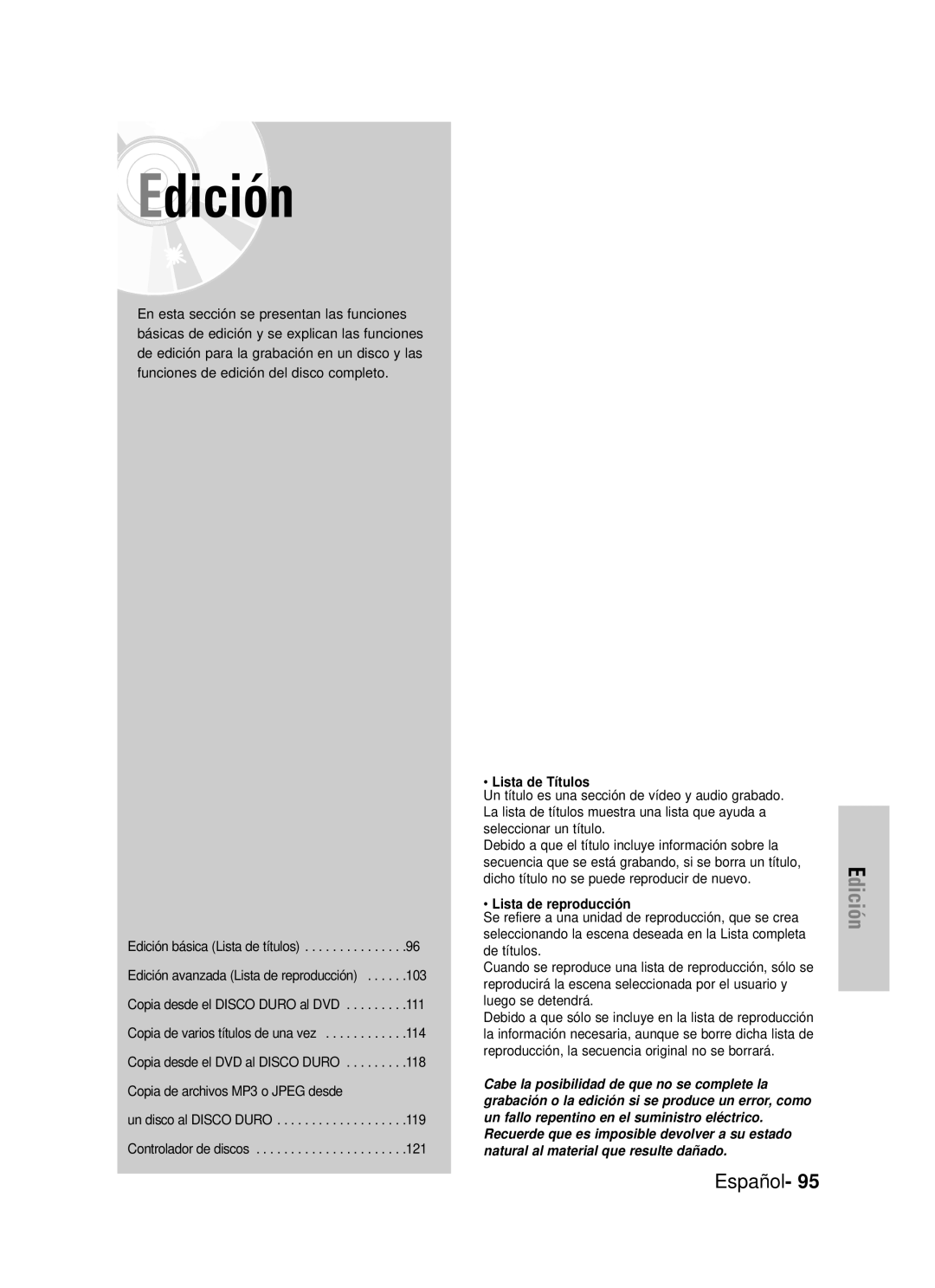 Edición

En esta sección se presentan las funciones básicas de edición y se explican las funciones de edición para la grabación en un disco y las funciones de edición del disco completo.

Edición básica (Lista de títulos) . . . . . . . . . . . . . . .96
Edición avanzada (Lista de reproducción) . . . . . .103
Copia desde el DISCO DURO al DVD . . . . . . . . .111
Copia de varios títulos de una vez . . . . . . . . . . . .114
Copia desde el DVD al DISCO DURO . . . . . . . . .118
Copia de archivos MP3 o JPEG desde
un disco al DISCO DURO . . . . . . . . . . . . . . . . . . .119
Controlador de discos . . . . . . . . . . . . . . . . . . . . . .121

• Lista de Títulos
Un título es una sección de vídeo y audio grabado. La lista de títulos muestra una lista que ayuda a seleccionar un título.
Debido a que el título incluye información sobre la secuencia que se está grabando, si se borra un título, dicho título no se puede reproducir de nuevo.

• Lista de reproducción
Se refiere a una unidad de reproducción, que se crea seleccionando la escena deseada en la Lista completa de títulos.
Cuando se reproduce una lista de reproducción, sólo se reproducirá la escena seleccionada por el usuario y luego se detendrá.
Debido a que sólo se incluye en la lista de reproducción la información necesaria, aunque se borre dicha lista de reproducción, la secuencia original no se borrará.

Cabe la posibilidad de que no se complete la grabación o la edición si se produce un error, como un fallo repentino en el suministro eléctrico. Recuerde que es imposible devolver a su estado natural al material que resulte dañado.

Edición

Español- 95